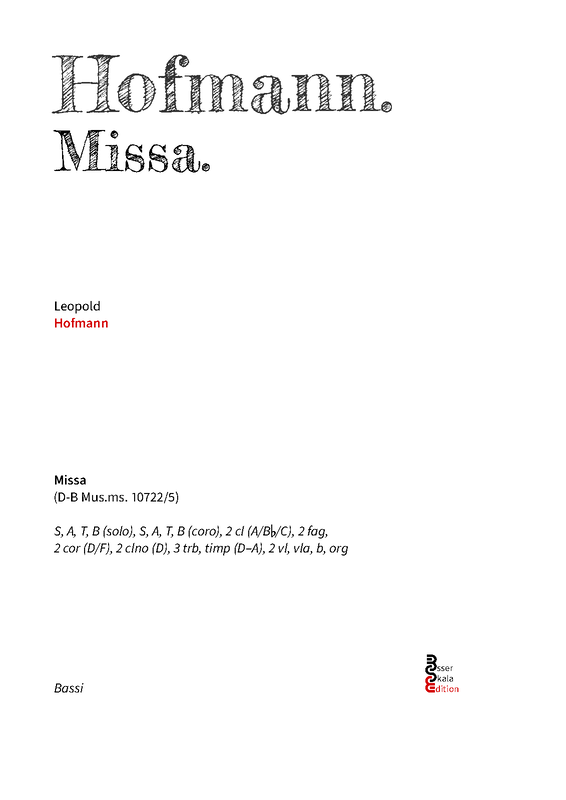 Hofmann.
Missa.

Leopold
Hofmann

Missa
(D-B Mus.ms. 10722/5)

S, A, T, B (solo), S, A, T, B (coro), 2 cl (A/B♭/C), 2 fag, 2 cor (D/F), 2 clno (D), 3 trb, timp (D–A), 2 vl, vla, b, org

Bassi

Esser
Skala
Edition